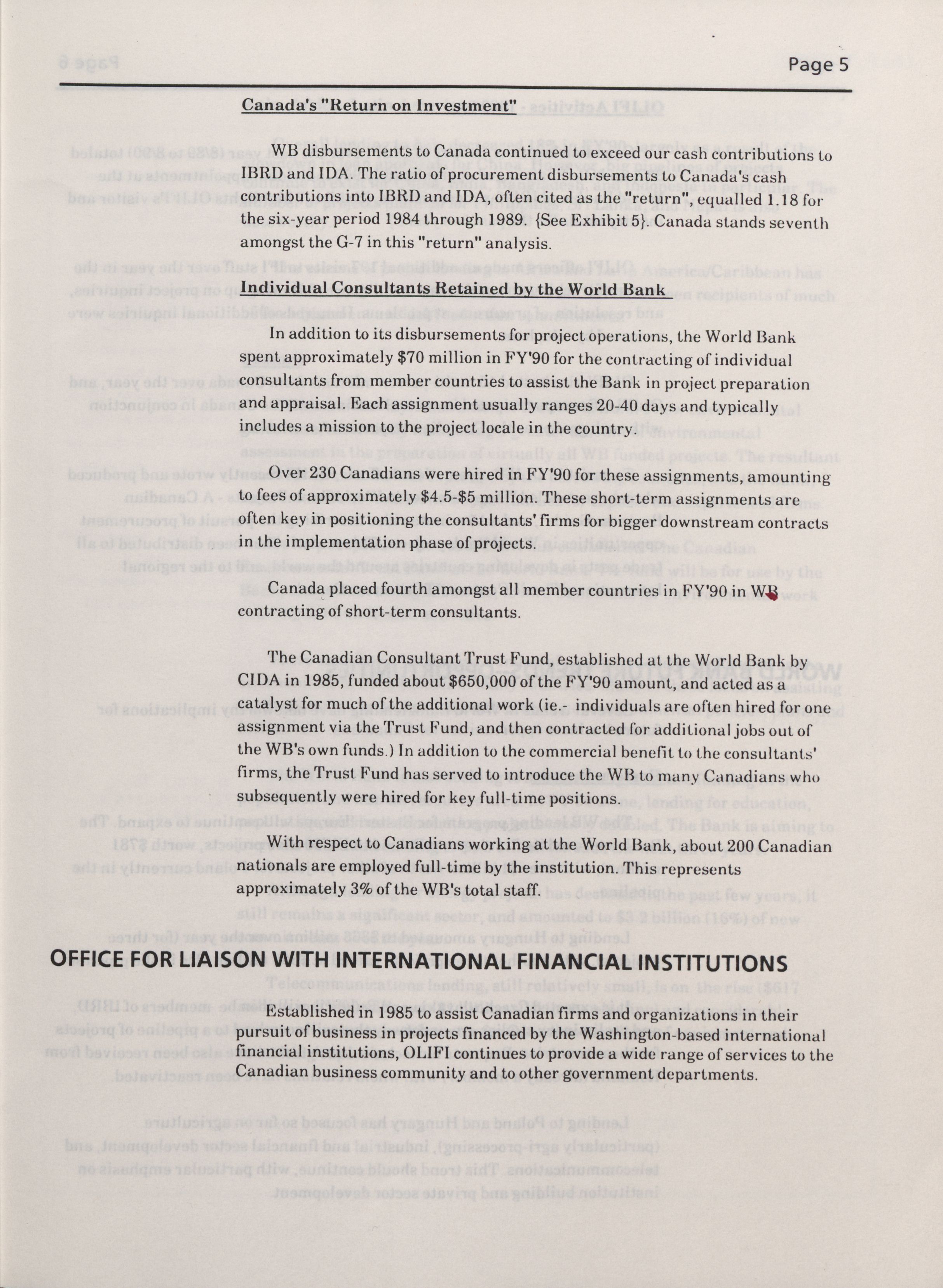 Page 5

Canada's "Return on Investment"

WB disbursements to Canada continued to exceed our cash contributions to IBRD and IDA. The ratio of procurement disbursements to Canada's cash contributions into IBRD and IDA, often cited as the "return", equalled 1.18 for the six-year period 1984 through 1989. {See Exhibit 5}. Canada stands seventh amongst the G-7 in this "return" analysis.

Individual Consultants Retained by the World Bank

In addition to its disbursements for project operations, the World Bank spent approximately $70 million in FY'90 for the contracting of individual consultants from member countries to assist the Bank in project preparation and appraisal. Each assignment usually ranges 20-40 days and typically includes a mission to the project locale in the country.

Over 230 Canadians were hired in FY'90 for these assignments, amounting to fees of approximately $4.5-$5 million. These short-term assignments are often key in positioning the consultants' firms for bigger downstream contracts in the implementation phase of projects.

Canada placed fourth amongst all member countries in FY'90 in WB contracting of short-term consultants.

The Canadian Consultant Trust Fund, established at the World Bank by CIDA in 1985, funded about $650,000 of the FY'90 amount, and acted as a catalyst for much of the additional work (ie.- individuals are often hired for one assignment via the Trust Fund, and then contracted for additional jobs out of the WB's own funds.) In addition to the commercial benefit to the consultants' firms, the Trust Fund has served to introduce the WB to many Canadians who subsequently were hired for key full-time positions.

With respect to Canadians working at the World Bank, about 200 Canadian nationals are employed full-time by the institution. This represents approximately 3% of the WB's total staff.

OFFICE FOR LIAISON WITH INTERNATIONAL FINANCIAL INSTITUTIONS

Established in 1985 to assist Canadian firms and organizations in their pursuit of business in projects financed by the Washington-based international financial institutions, OLIFI continues to provide a wide range of services to the Canadian business community and to other government departments.